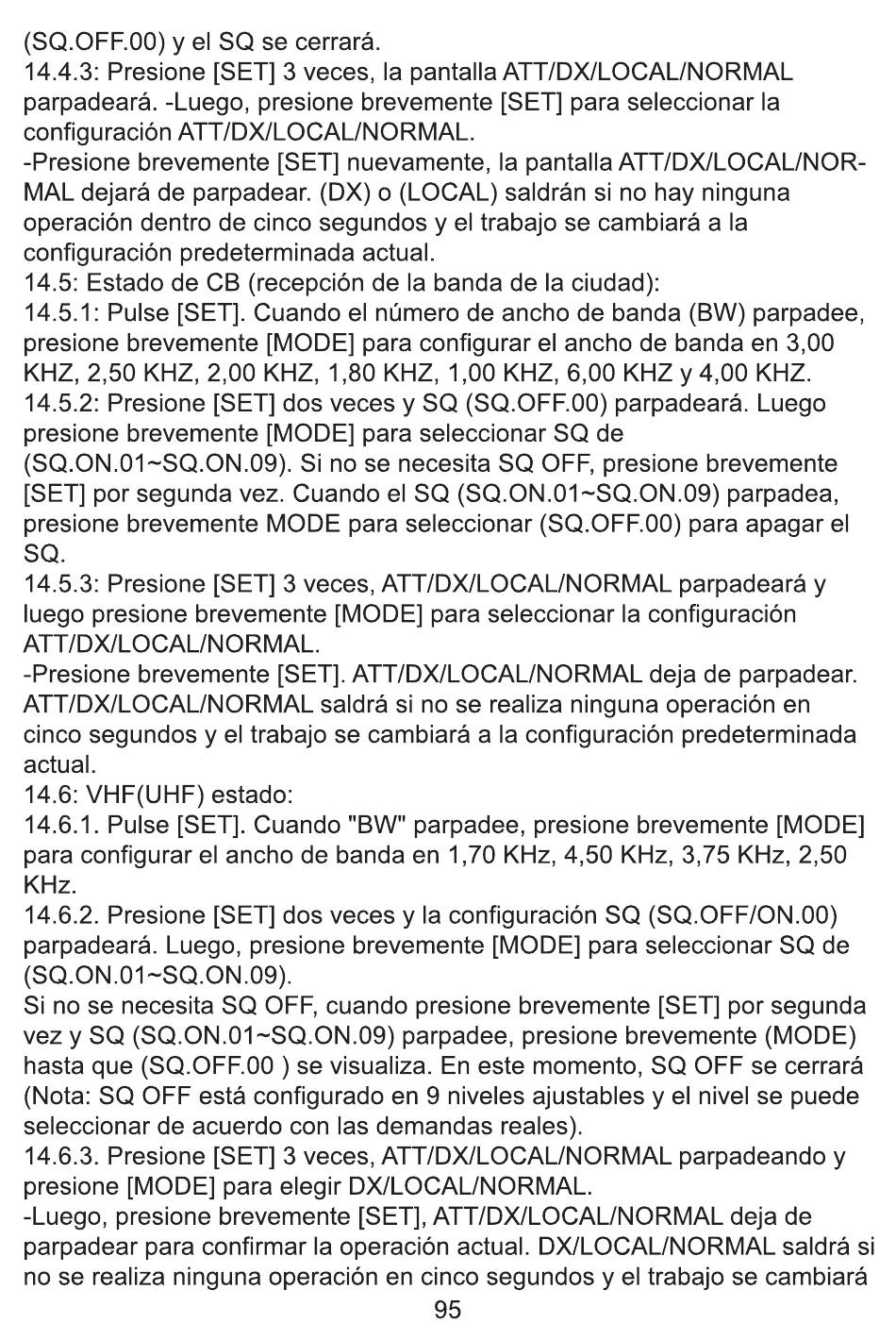 (SQ.OFF.00) y el SQ se cerrará.
14.4.3: Presione [SET] 3 veces, la pantalla ATT/DX/LOCAL/NORMAL parpadeará. -Luego, presione brevemente [SET] para seleccionar la configuración ATT/DX/LOCAL/NORMAL.
-Presione brevemente [SET] nuevamente, la pantalla ATT/DX/LOCAL/NORMAL dejará de parpadear. (DX) o (LOCAL) saldrán si no hay ninguna operación dentro de cinco segundos y el trabajo se cambiará a la configuración predeterminada actual.
14.5: Estado de CB (recepción de la banda de la ciudad):
14.5.1: Pulse [SET]. Cuando el número de ancho de banda (BW) parpadee, presione brevemente [MODE] para configurar el ancho de banda en 3,00 KHZ, 2,50 KHZ, 2,00 KHZ, 1,80 KHZ, 1,00 KHZ, 6,00 KHZ y 4,00 KHZ.
14.5.2: Presione [SET] dos veces y SQ (SQ.OFF.00) parpadeará. Luego presione brevemente [MODE] para seleccionar SQ de (SQ.ON.01~SQ.ON.09). Si no se necesita SQ OFF, presione brevemente [SET] por segunda vez. Cuando el SQ (SQ.ON.01~SQ.ON.09) parpadea, presione brevemente MODE para seleccionar (SQ.OFF.00) para apagar el SQ.
14.5.3: Presione [SET] 3 veces, ATT/DX/LOCAL/NORMAL parpadeará y luego presione brevemente [MODE] para seleccionar la configuración ATT/DX/LOCAL/NORMAL.
-Presione brevemente [SET]. ATT/DX/LOCAL/NORMAL deja de parpadear. ATT/DX/LOCAL/NORMAL saldrá si no se realiza ninguna operación en cinco segundos y el trabajo se cambiará a la configuración predeterminada actual.
14.6: VHF(UHF) estado:
14.6.1. Pulse [SET]. Cuando "BW" parpadee, presione brevemente [MODE] para configurar el ancho de banda en 1,70 KHz, 4,50 KHz, 3,75 KHz, 2,50 KHz.
14.6.2. Presione [SET] dos veces y la configuración SQ (SQ.OFF/ON.00) parpadeará. Luego, presione brevemente [MODE] para seleccionar SQ de (SQ.ON.01~SQ.ON.09).
Si no se necesita SQ OFF, cuando presione brevemente [SET] por segunda vez y SQ (SQ.ON.01~SQ.ON.09) parpadee, presione brevemente (MODE) hasta que (SQ.OFF.00 ) se visualiza. En este momento, SQ OFF se cerrará (Nota: SQ OFF está configurado en 9 niveles ajustables y el nivel se puede seleccionar de acuerdo con las demandas reales).
14.6.3. Presione [SET] 3 veces, ATT/DX/LOCAL/NORMAL parpadeando y presione [MODE] para elegir DX/LOCAL/NORMAL.
-Luego, presione brevemente [SET], ATT/DX/LOCAL/NORMAL deja de parpadear para confirmar la operación actual. DX/LOCAL/NORMAL saldrá si no se realiza ninguna operación en cinco segundos y el trabajo se cambiará
95